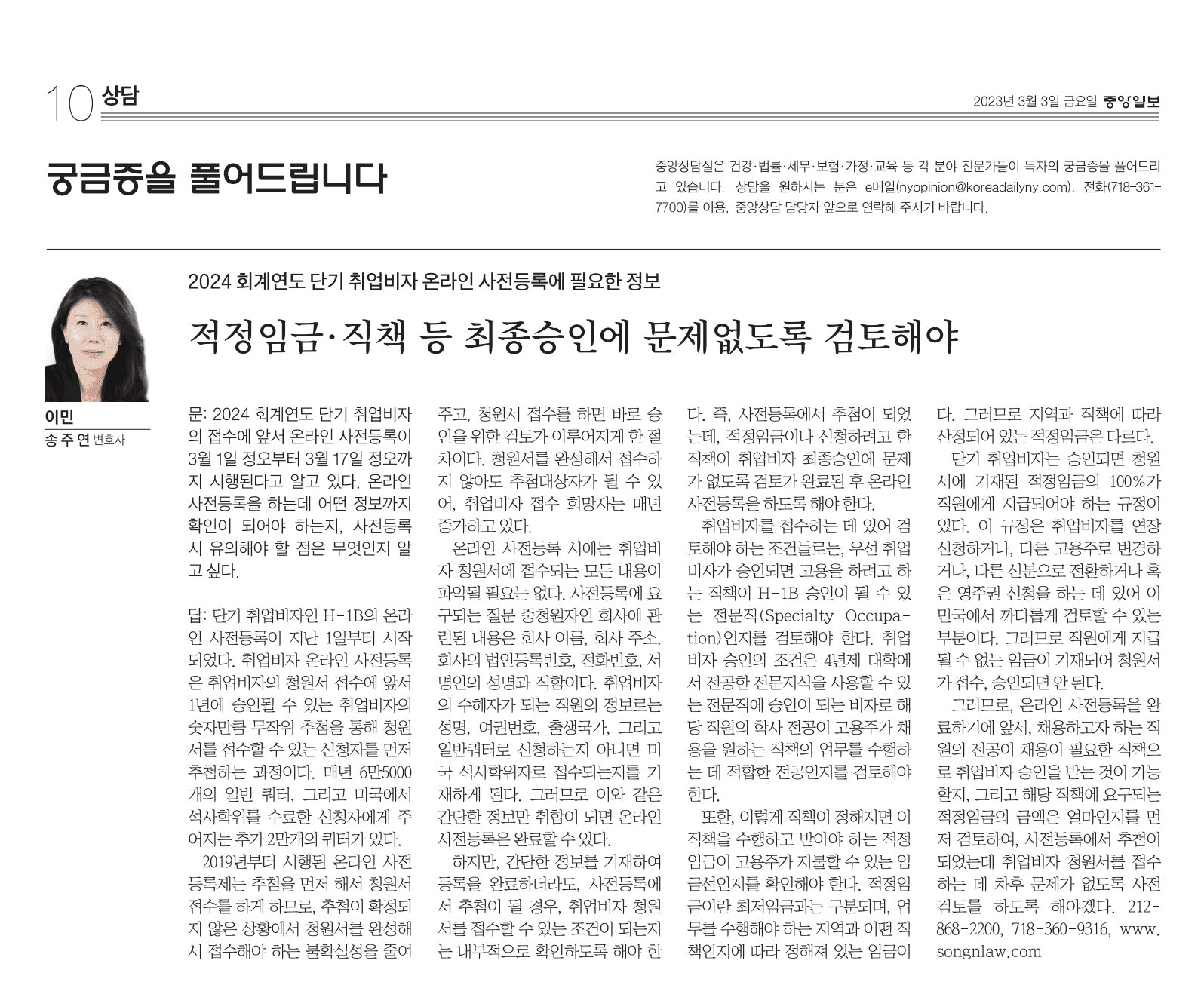 10 상담

2023년 3월 3일 금요일 중앙일보

궁금증을 풀어드립니다

중앙상담실은 건강·법률·세무·보험·가정·교육 등 각 분야 전문가들이 독자의 궁금증을 풀어드리고 있습니다. 상담을 원하시는 분은 e메일(nyopinion@koreadailyny.com), 전화(718-361-7700)를 이용, 중앙상담 담당자 앞으로 연락해 주시기 바랍니다.

2024 회계연도 단기 취업비자 온라인 사전등록에 필요한 정보

적정임금·직책 등 최종승인에 문제없도록 검토해야

이민
송주연 변호사

문: 2024 회계연도 단기 취업비자의 접수에 앞서 온라인 사전등록이 3월 1일 정오부터 3월 17일 정오까지 시행된다고 알고 있다. 온라인 사전등록을 하는데 어떤 정보까지 확인이 되어야 하는지, 사전등록 시 유의해야 할 점은 무엇인지 알고 싶다.

답: 단기 취업비자인 H-1B의 온라인 사전등록이 지난 1일부터 시작되었다. 취업비자 온라인 사전등록은 취업비자의 청원서 접수에 앞서 1년에 승인될 수 있는 취업비자의 숫자만큼 무작위 추첨을 통해 청원서를 접수할 수 있는 신청자를 먼저 추첨하는 과정이다. 매년 6만5000개의 일반 쿼터, 그리고 미국에서 석사학위를 수료한 신청자에게 주어지는 추가 2만개의 쿼터가 있다.

2019년부터 시행된 온라인 사전등록제는 추첨을 먼저 해서 청원서 접수를 하게 하므로, 추첨이 확정되지 않은 상황에서 청원서를 완성해서 접수해야 하는 불확실성을 줄여주고, 청원서 접수를 하면 바로 승인을 위한 검토가 이루어지게 한 절차이다. 청원서를 완성해서 접수하지 않아도 추첨대상자가 될 수 있어, 취업비자 접수 희망자는 매년 증가하고 있다.

온라인 사전등록 시에는 취업비자 청원서에 접수되는 모든 내용이 파악될 필요는 없다. 사전등록에 요구되는 질문 중청원자인 회사에 관련된 내용은 회사 이름, 회사 주소, 회사의 법인등록번호, 전화번호, 서명인의 성명과 직함이다. 취업비자의 수혜자가 되는 직원의 정보로는 성명, 여권번호, 출생국가, 그리고 일반쿼터로 신청하는지 아니면 미국 석사학위자로 접수되는지를 기재하게 된다. 그러므로 이와 같은 간단한 정보만 취합이 되면 온라인 사전등록은 완료할 수 있다.

하지만, 간단한 정보를 기재하여 등록을 완료하더라도, 사전등록에서 추첨이 될 경우, 취업비자 청원서를 접수할 수 있는 조건이 되는지는 내부적으로 확인하도록 해야 한다. 즉, 사전등록에서 추첨이 되었는데, 적정임금이나 신청하려고 한 직책이 취업비자 최종승인에 문제가 없도록 검토가 완료된 후 온라인 사전등록을 하도록 해야 한다.

취업비자를 접수하는 데 있어 검토해야 하는 조건들로는, 우선 취업비자가 승인되면 고용을 하려고 하는 직책이 H-1B 승인이 될 수 있는 전문직(Specialty Occupation)인지를 검토해야 한다. 취업비자 승인의 조건은 4년제 대학에서 전공한 전문지식을 사용할 수 있는 전문직에 승인이 되는 비자로 해당 직원의 학사 전공이 고용주가 채용을 원하는 직책의 업무를 수행하는 데 적합한 전공인지를 검토해야 한다.

또한, 이렇게 직책이 정해지면 이 직책을 수행하고 받아야 하는 적정임금이 고용주가 지불할 수 있는 임금선인지를 확인해야 한다. 적정임금이란 최저임금과는 구분되며, 업무를 수행해야 하는 지역과 어떤 직책인지에 따라 정해져 있는 임금이다. 그러므로 지역과 직책에 따라 산정되어 있는 적정임금은 다르다.

단기 취업비자는 승인되면 청원서에 기재된 적정임금의 100%가 직원에게 지급되어야 하는 규정이 있다. 이 규정은 취업비자를 연장 신청하거나, 다른 고용주로 변경하거나, 다른 신분으로 전환하거나 혹은 영주권 신청을 하는 데 있어 이민국에서 까다롭게 검토할 수 있는 부분이다. 그러므로 직원에게 지급될 수 없는 임금이 기재되어 청원서가 접수, 승인되면 안 된다.

그러므로, 온라인 사전등록을 완료하기에 앞서, 채용하고자 하는 직원의 전공이 채용이 필요한 직책으로 취업비자 승인을 받는 것이 가능할지, 그리고 해당 직책에 요구되는 적정임금의 금액은 얼마인지를 먼저 검토하여, 사전등록에서 추첨이 되었는데 취업비자 청원서를 접수하는 데 차후 문제가 없도록 사전 검토를 하도록 해야겠다. 212-868-2200, 718-360-9316, www.songnlaw.com